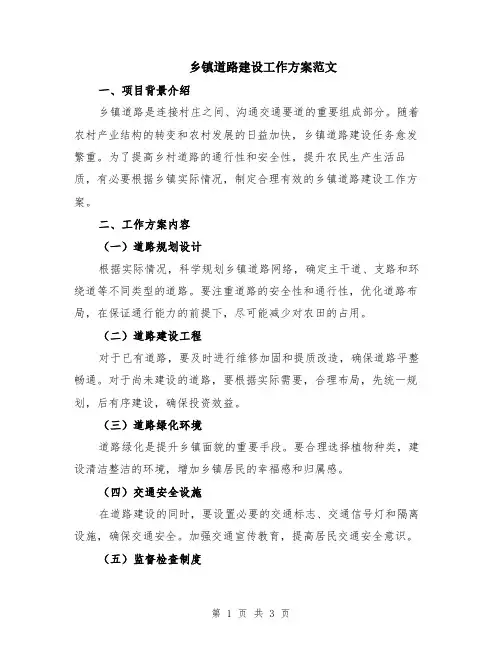 乡镇道路建设工作方案范文

一、项目背景介绍

乡镇道路是连接村庄之间、沟通交通要道的重要组成部分。随着农村产业结构的转变和农村发展的日益加快，乡镇道路建设任务愈发繁重。为了提高乡村道路的通行性和安全性，提升农民生产生活品质，有必要根据乡镇实际情况，制定合理有效的乡镇道路建设工作方案。

二、工作方案内容

（一）道路规划设计

根据实际情况，科学规划乡镇道路网络，确定主干道、支路和环绕道等不同类型的道路。要注重道路的安全性和通行性，优化道路布局，在保证通行能力的前提下，尽可能减少对农田的占用。

（二）道路建设工程

对于已有道路，要及时进行维修加固和提质改造，确保道路平整畅通。对于尚未建设的道路，要根据实际需要，合理布局，先统一规划，后有序建设，确保投资效益。

（三）道路绿化环境

道路绿化是提升乡镇面貌的重要手段。要合理选择植物种类，建设清洁整洁的环境，增加乡镇居民的幸福感和归属感。

（四）交通安全设施

在道路建设的同时，要设置必要的交通标志、交通信号灯和隔离设施，确保交通安全。加强交通宣传教育，提高居民交通安全意识。

（五）监督检查制度

第 1 页 共 3 页